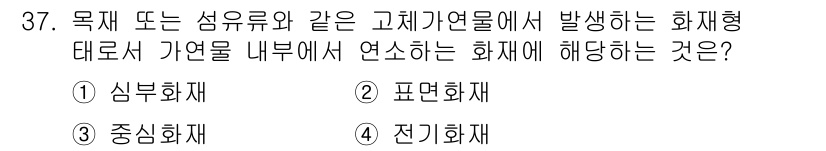 37. 목재 또는 섬유류와 같은 고체가연물에서 발생하는 화재형태로서 가연물 내부에서 연소하는 화재에 해당하는 것은?

① 심부화재
② 표면화재
③ 중심화재
④ 전기화재